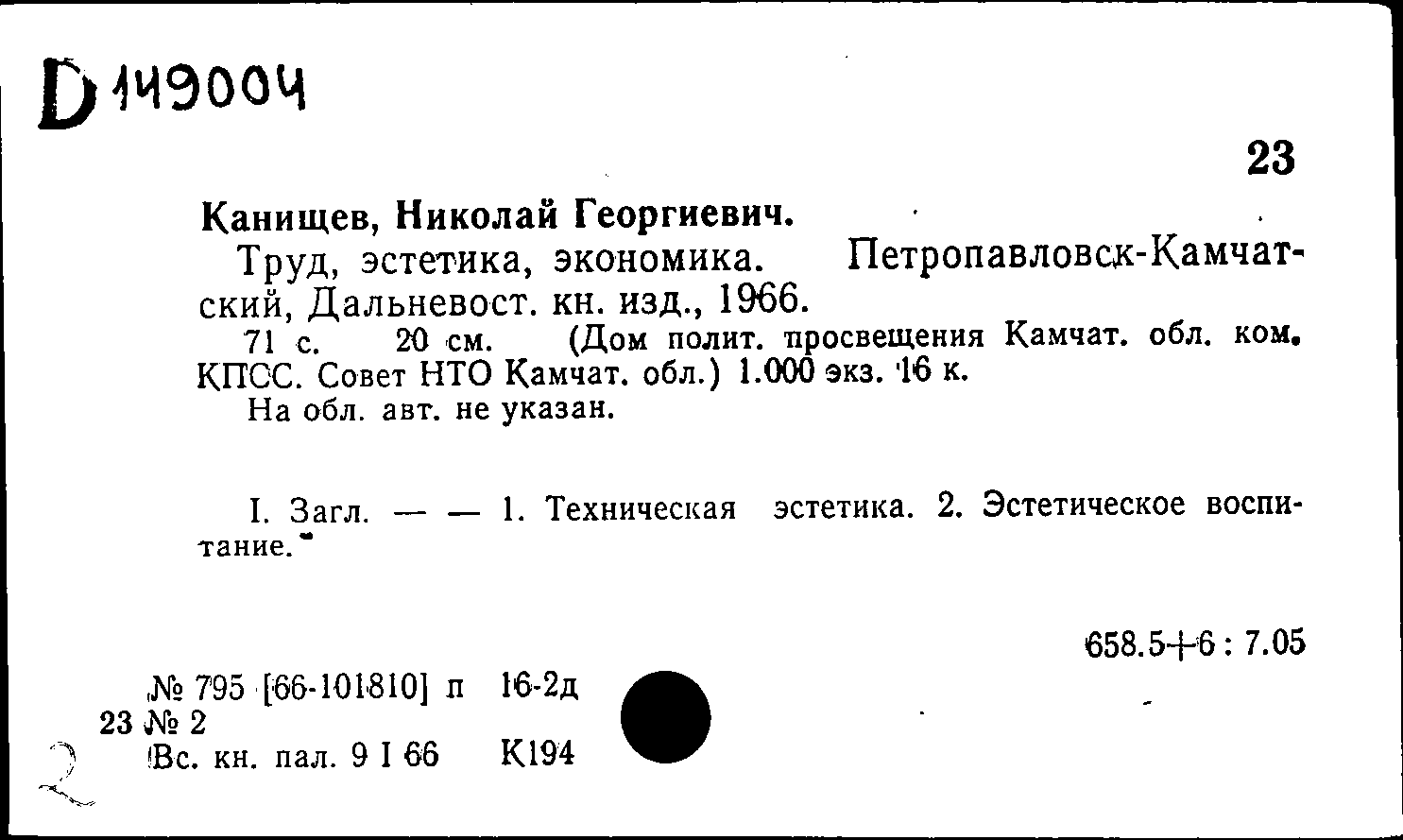 D 149004

23

Канищев, Николай Георгиевич.

Труд, эстетика, экономика. Петропавловск-Камчатский, Дальневост. кн. изд., 1966.

71 с. 20 см. (Дом полит. просвещения Камчат. обл. ком. КПСС. Совет НТО Камчат. обл.) 1.000 экз. 16 к.

На обл. авт. не указан.

I. Загл. — — 1. Техническая эстетика. 2. Эстетическое воспитание.

658.5+6 : 7.05

№ 795 [66-101810] п 16-2д

23 № 2

Вс. кн. пал. 9 I 66 К194

2